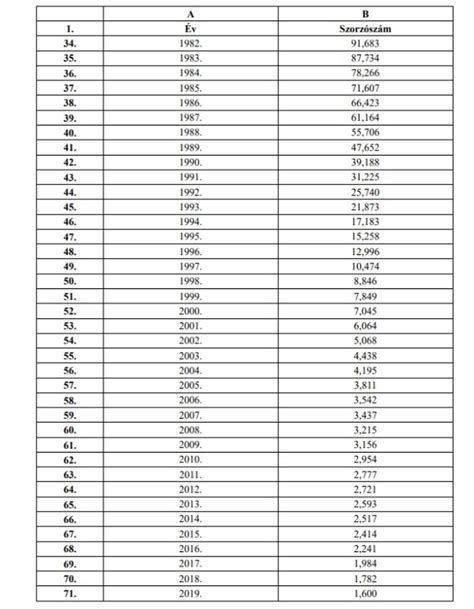 |  | A | B |
|---|---|---|
| 1. | Év | Szorzószám |
| 34. | 1982. | 91,683 |
| 35. | 1983. | 87,734 |
| 36. | 1984. | 78,266 |
| 37. | 1985. | 71,607 |
| 38. | 1986. | 66,423 |
| 39. | 1987. | 61,164 |
| 40. | 1988. | 55,706 |
| 41. | 1989. | 47,652 |
| 42. | 1990. | 39,188 |
| 43. | 1991. | 31,225 |
| 44. | 1992. | 25,740 |
| 45. | 1993. | 21,873 |
| 46. | 1994. | 17,183 |
| 47. | 1995. | 15,258 |
| 48. | 1996. | 12,996 |
| 49. | 1997. | 10,474 |
| 50. | 1998. | 8,846 |
| 51. | 1999. | 7,849 |
| 52. | 2000. | 7,045 |
| 53. | 2001. | 6,064 |
| 54. | 2002. | 5,068 |
| 55. | 2003. | 4,438 |
| 56. | 2004. | 4,195 |
| 57. | 2005. | 3,811 |
| 58. | 2006. | 3,542 |
| 59. | 2007. | 3,437 |
| 60. | 2008. | 3,215 |
| 61. | 2009. | 3,156 |
| 62. | 2010. | 2,954 |
| 63. | 2011. | 2,777 |
| 64. | 2012. | 2,721 |
| 65. | 2013. | 2,593 |
| 66. | 2014. | 2,517 |
| 67. | 2015. | 2,414 |
| 68. | 2016. | 2,241 |
| 69. | 2017. | 1,984 |
| 70. | 2018. | 1,782 |
| 71. | 2019. | 1,600 |